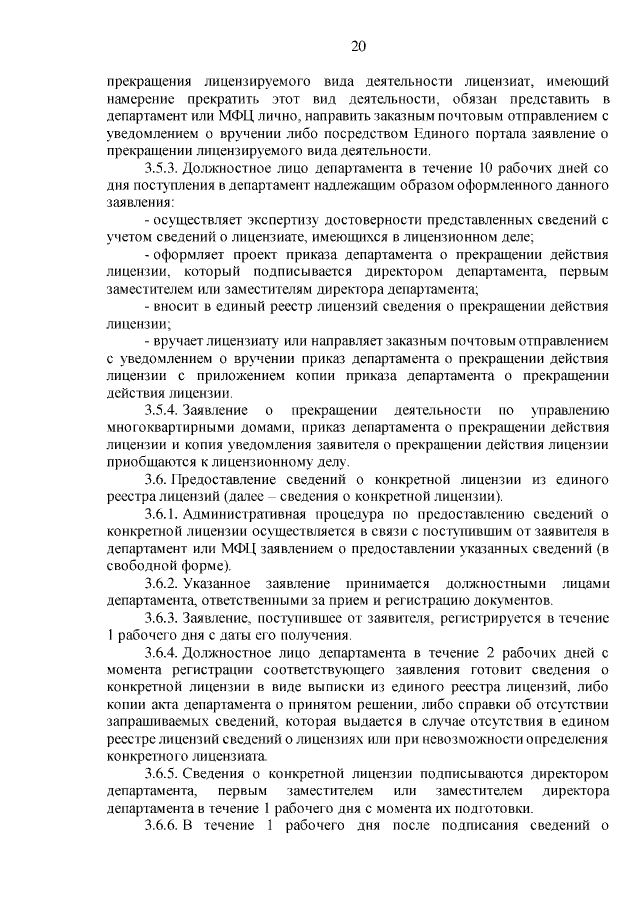 20

прекращения лицензируемого вида деятельности лицензиат, имеющий намерение прекратить этот вид деятельности, обязан представить в департамент или МФЦ лично, направить заказным почтовым отправлением с уведомлением о вручении либо посредством Единого портала заявление о прекращении лицензируемого вида деятельности.

3.5.3. Должностное лицо департамента в течение 10 рабочих дней со дня поступления в департамент надлежащим образом оформленного данного заявления:

- осуществляет экспертизу достоверности представленных сведений с учетом сведений о лицензиате, имеющихся в лицензионном деле;

- оформляет проект приказа департамента о прекращении действия лицензии, который подписывается директором департамента, первым заместителем или заместителям директора департамента;

- вносит в единый реестр лицензий сведения о прекращении действия лицензии;

- вручает лицензиату или направляет заказным почтовым отправлением с уведомлением о вручении приказ департамента о прекращении действия лицензии с приложением копии приказа департамента о прекращении действия лицензии.

3.5.4. Заявление о прекращении деятельности по управлению многоквартирными домами, приказ департамента о прекращении действия лицензии и копия уведомления заявителя о прекращении действия лицензии приобщаются к лицензионному делу.

3.6. Предоставление сведений о конкретной лицензии из единого реестра лицензий (далее – сведения о конкретной лицензии).

3.6.1. Административная процедура по предоставлению сведений о конкретной лицензии осуществляется в связи с поступившим от заявителя в департамент или МФЦ заявлением о предоставлении указанных сведений (в свободной форме).

3.6.2. Указанное заявление принимается должностными лицами департамента, ответственными за прием и регистрацию документов.

3.6.3. Заявление, поступившее от заявителя, регистрируется в течение 1 рабочего дня с даты его получения.

3.6.4. Должностное лицо департамента в течение 2 рабочих дней с момента регистрации соответствующего заявления готовит сведения о конкретной лицензии в виде выписки из единого реестра лицензий, либо копии акта департамента о принятом решении, либо справки об отсутствии запрашиваемых сведений, которая выдается в случае отсутствия в едином реестре лицензий сведений о лицензиях или при невозможности определения конкретного лицензиата.

3.6.5. Сведения о конкретной лицензии подписываются директором департамента, первым заместителем или заместителем директора департамента в течение 1 рабочего дня с момента их подготовки.

3.6.6. В течение 1 рабочего дня после подписания сведений о